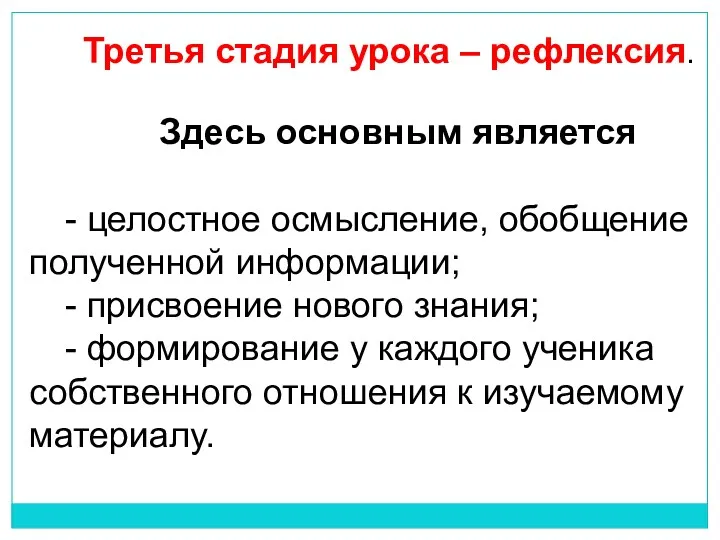 Третья стадия урока – рефлексия.

Здесь основным является

- целостное осмысление, обобщение полученной информации;
- присвоение нового знания;
- формирование у каждого ученика собственного отношения к изучаемому материалу.